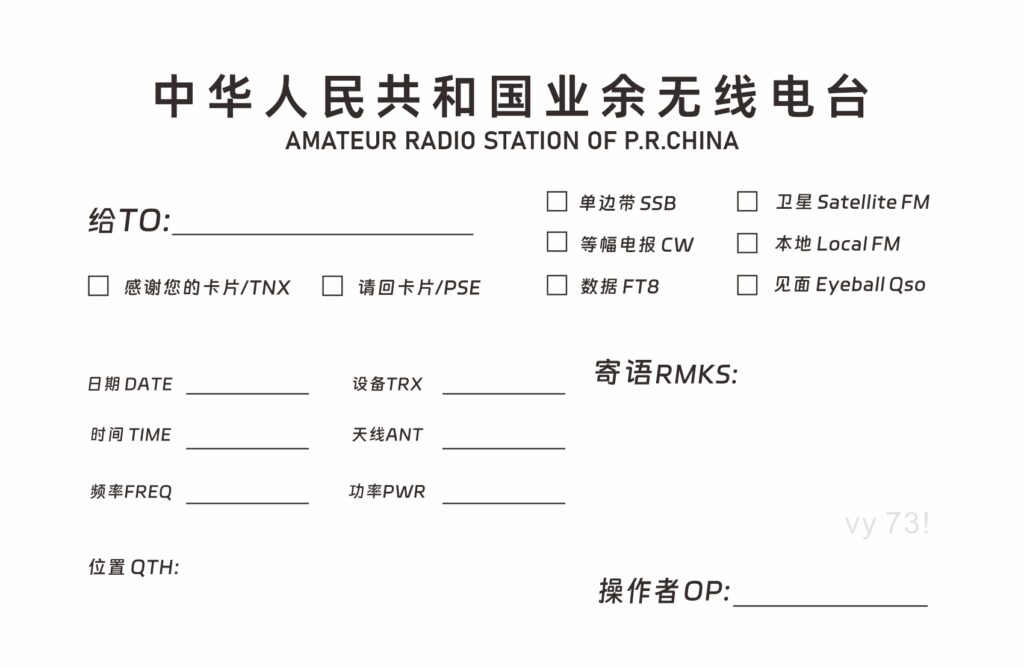 中华人民共和国业余无线电台
AMATEUR RADIO STATION OF P.R.CHINA

给TO:____

☐ 感谢您的卡片/TNX ☐ 请回卡片/PSE

☐ 单边带SSB
☐ 等幅电报CW
☐ 数据FT8

☐ 卫星Satellite FM
☐ 本地Local FM
☐ 见面Eyeball Qso

日期DATE ____
时间TIME ____
频率FREQ ____

设备TRX ____
天线ANT ____
功率PWR ____

寄语RMKS:

vy 73!

位置QTH:

操作者OP:____